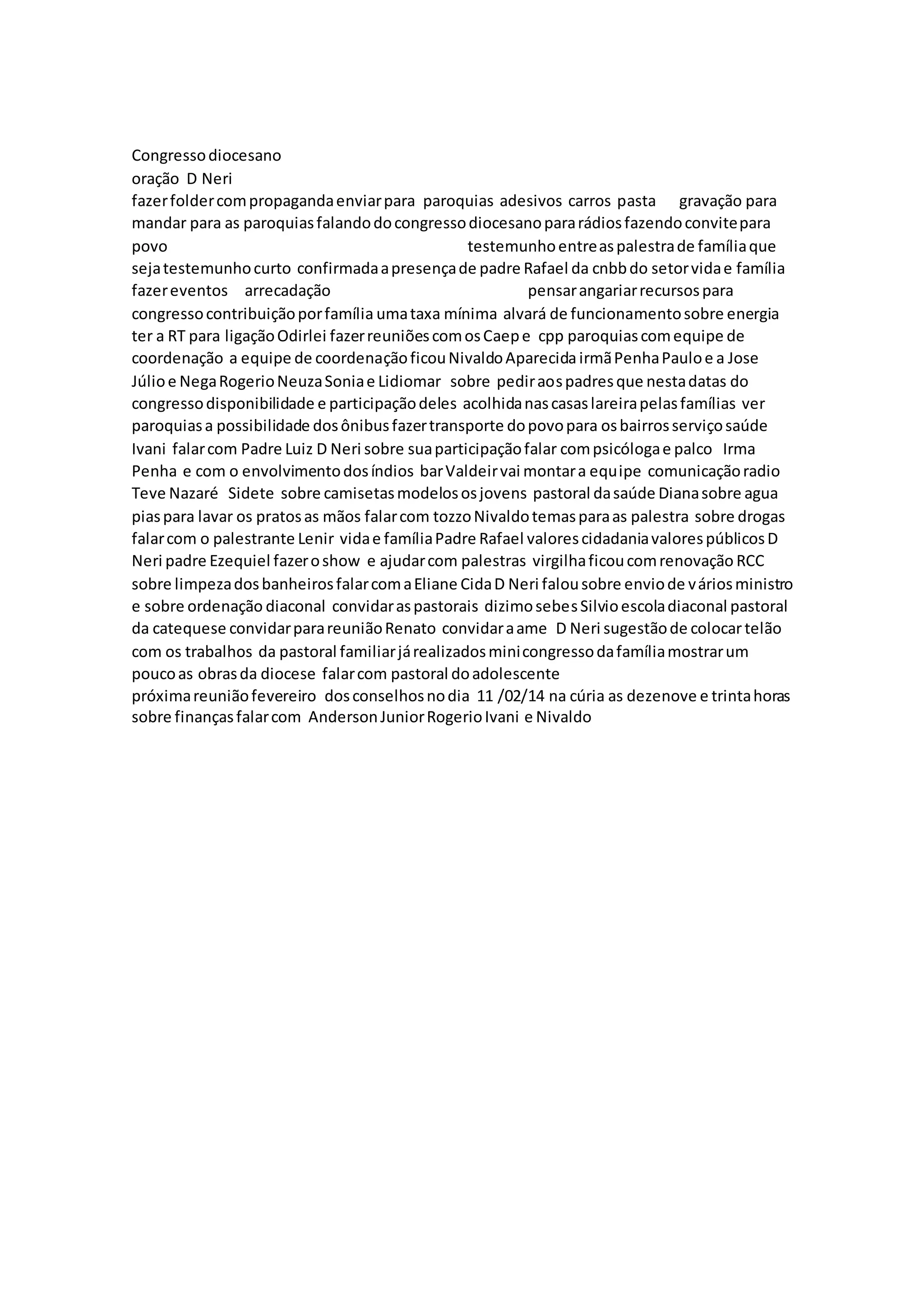 Congresso diocesano
oração D Neri
fazer folder com propaganda enviar para paroquias adesivos carros pasta gravação para mandar para as paroquias falando do congresso diocesano para rádios fazendo convite para povo testemunho entre as palestra de família que seja testemunho curto confirmada a presença de padre Rafael da cnbb do setor vida e família fazer eventos arrecadação pensar angariar recursos para congresso contribuição por família uma taxa mínima alvará de funcionamento sobre energia ter a RT para ligação Odirlei fazer reuniões com os Caep e cpp paroquias com equipe de coordenação a equipe de coordenação ficou Nivaldo Aparecida irmã Penha Paulo e a Jose Júlio e Nega Rogerio Neuza Sonia e Lidiomar sobre pedir aos padres que nesta datas do congresso disponibilidade e participação deles acolhida nas casas lareira pelas famílias ver paroquias a possibilidade dos ônibus fazer transporte do povo para os bairros serviço saúde Ivani falar com Padre Luiz D Neri sobre sua participação falar com psicóloga e palco Irma Penha e com o envolvimento dos índios bar Valdeir vai montar a equipe comunicação radio Teve Nazaré Sidete sobre camisetas modelos os jovens pastoral da saúde Diana sobre agua pias para lavar os pratos as mãos falar com tozzo Nivaldo temas para as palestra sobre drogas falar com o palestrante Lenir vida e família Padre Rafael valores cidadania valores públicos D Neri padre Ezequiel fazer o show e ajudar com palestras virgilha ficou com renovação RCC sobre limpeza dos banheiros falar com a Eliane Cida D Neri falou sobre envio de vários ministro e sobre ordenação diaconal convidar as pastorais dizimo sebes Silvio escola diaconal pastoral da catequese convidar para reunião Renato convidar a ame D Neri sugestão de colocar telão com os trabalhos da pastoral familiar já realizados mini congresso da família mostrar um pouco as obras da diocese falar com pastoral do adolescente
próxima reunião fevereiro dos conselhos no dia 11 /02/14 na cúria as dezenove e trinta horas sobre finanças falar com Anderson Junior Rogerio Ivani e Nivaldo